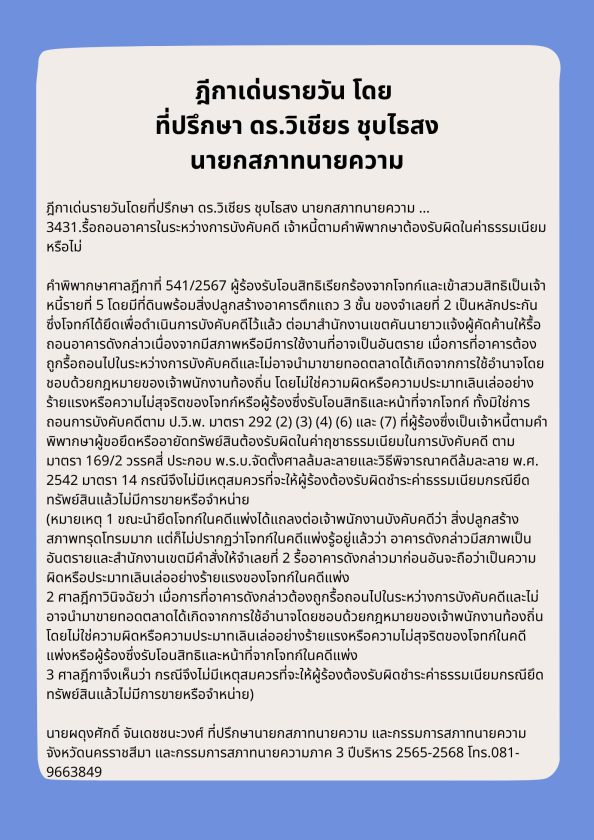 ฎีกาเด่นรายวัน โดย
ที่ปรึกษา ดร.วิเชียร ชุบไธสง
นายกสภาทนายความ

ฎีกาเด่นรายวันโดยที่ปรึกษา ดร.วิเชียร ชุบไธสง นายกสภาทนายความ ...
3431.รื้อถอนอาคารในระหว่างการบังคับคดี เจ้าหนี้ตามคำพิพากษาต้องรับผิดในค่าธรรมเนียมหรือไม่

คำพิพากษาศาลฎีกาที่ 541/2567 ผู้ร้องรับโอนสิทธิเรียกร้องจากโจทก์และเข้าสวมสิทธิเป็นเจ้าหนี้รายที่ 5 โดยมีที่ดินพร้อมสิ่งปลูกสร้างอาคารตึกแถว 3 ชั้น ของจำเลยที่ 2 เป็นหลักประกัน ซึ่งโจทก์ได้ยึดเพื่อดำเนินการบังคับคดีไว้แล้ว ต่อมาสำนักงานเขตคันนายาวแจ้งผู้คัดค้านให้รื้อถอนอาคารดังกล่าวเนื่องจากมีสภาพหรือมีการใช้งานที่อาจเป็นอันตราย เมื่อการที่อาคารต้องถูกรื้อถอนไปในระหว่างการบังคับคดีและไม่อาจนำมาขายทอดตลาดได้เกิดจากการใช้อำนาจโดยชอบด้วยกฎหมายของเจ้าพนักงานท้องถิ่น โดยไม่ใช่ความผิดหรือความประมาทเลินเล่ออย่างร้ายแรงหรือความไม่สุจริตของโจทก์หรือผู้ร้องซึ่งรับโอนสิทธิและหน้าที่จากโจทก์ ทั้งมิใช่การถอนการบังคับคดีตาม ป.วิ.พ. มาตรา 292 (2) (3) (4) (6) และ (7) ที่ผู้ร้องซึ่งเป็นเจ้าหนี้ตามคำพิพากษาผู้ขอยึดหรืออายัดทรัพย์สินต้องรับผิดในค่าฤชาธรรมเนียมในการบังคับคดี ตามมาตรา 169/2 วรรคสี่ ประกอบ พ.ร.บ.จัดตั้งศาลล้มละลายและวิธีพิจารณาคดีล้มละลาย พ.ศ. 2542 มาตรา 14 กรณีจึงไม่มีเหตุสมควรที่จะให้ผู้ร้องต้องรับผิดชำระค่าธรรมเนียมกรณียึดทรัพย์สินแล้วไม่มีการขายหรือจำหน่าย
(หมายเหตุ 1 ขณะนำยึดโจทก์ในคดีแพ่งได้แถลงต่อเจ้าพนักงานบังคับคดีว่า สิ่งปลูกสร้างสภาพทรุดโทรมมาก แต่ก็ไม่ปรากฏว่าโจทก์ในคดีแพ่งรู้อยู่แล้วว่า อาคารดังกล่าวมีสภาพเป็นอันตรายและสำนักงานเขตมีคำสั่งให้จำเลยที่ 2 รื้ออาคารดังกล่าวมาก่อนอันจะถือว่าเป็นความผิดหรือประมาทเลินเล่ออย่างร้ายแรงของโจทก์ในคดีแพ่ง
2 ศาลฎีกาวินิจฉัยว่า เมื่อการที่อาคารดังกล่าวต้องถูกรื้อถอนไปในระหว่างการบังคับคดีและไม่อาจนำมาขายทอดตลาดได้เกิดจากการใช้อำนาจโดยชอบด้วยกฎหมายของเจ้าพนักงานท้องถิ่น โดยไม่ใช่ความผิดหรือความประมาทเลินเล่ออย่างร้ายแรงหรือความไม่สุจริตของโจทก์ในคดีแพ่งหรือผู้ร้องซึ่งรับโอนสิทธิและหน้าที่จากโจทก์ในคดีแพ่ง
3 ศาลฎีกาจึงเห็นว่า กรณีจึงไม่มีเหตุสมควรที่จะให้ผู้ร้องต้องรับผิดชำระค่าธรรมเนียมกรณียึดทรัพย์สินแล้วไม่มีการขายหรือจำหน่าย)

นายผดุงศักดิ์ จันเดชชนะวงศ์ ที่ปรึกษานายกสภาทนายความ และกรรมการสภาทนายความจังหวัดนครราชสีมา และกรรมการสภาทนายความภาค 3 ปีบริหาร 2565-2568 โทร.081-9663849